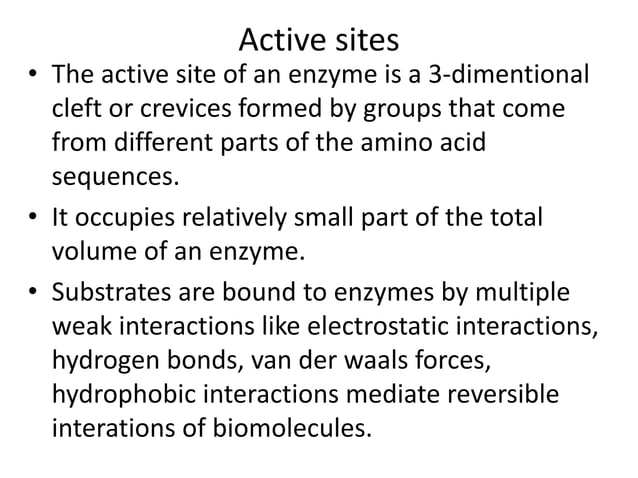 Active sites

• The active site of an enzyme is a 3-dimentional cleft or crevices formed by groups that come from different parts of the amino acid sequences.

• It occupies relatively small part of the total volume of an enzyme.

• Substrates are bound to enzymes by multiple weak interactions like electrostatic interactions, hydrogen bonds, van der waals forces, hydrophobic interactions mediate reversible interations of biomolecules.